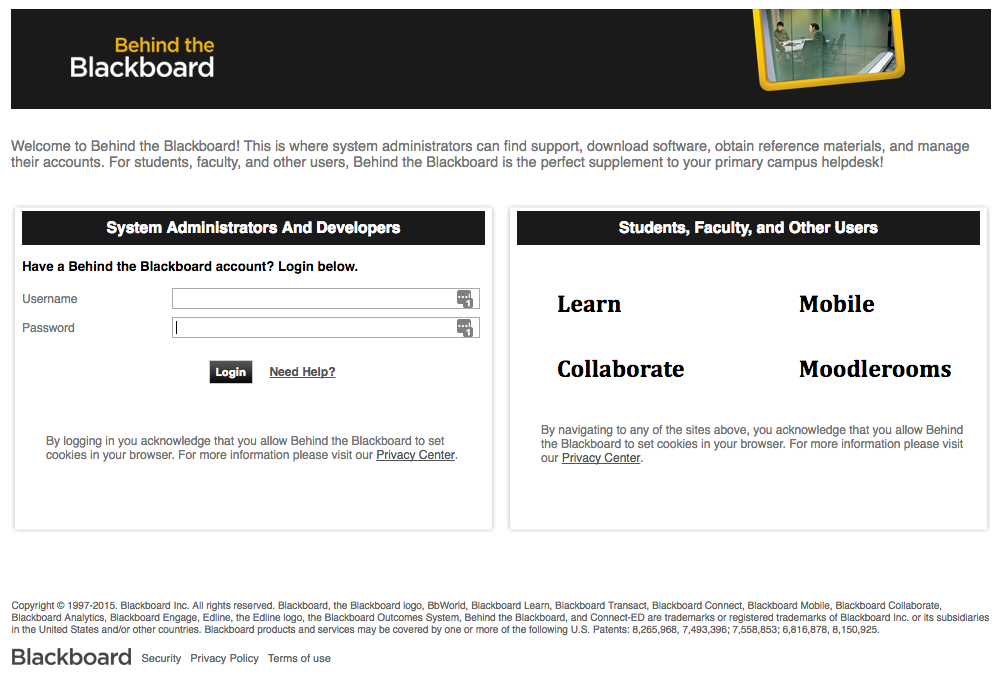 Behind the
Blackboard

Welcome to Behind the Blackboard! This is where system administrators can find support, download software, obtain reference materials, and manage their accounts. For students, faculty, and other users, Behind the Blackboard is the perfect supplement to your primary campus helpdesk!

System Administrators And Developers

Have a Behind the Blackboard account? Login below.

Username

Password

Login Need Help?

By logging in you acknowledge that you allow Behind the Blackboard to set cookies in your browser. For more information please visit our Privacy Center.

Students, Faculty, and Other Users

Learn

Mobile

Collaborate

Moodlerooms

By navigating to any of the sites above, you acknowledge that you allow Behind the Blackboard to set cookies in your browser. For more information please visit our Privacy Center.

Copyright © 1997-2015. Blackboard Inc. All rights reserved. Blackboard, the Blackboard logo, BbWorld, Blackboard Learn, Blackboard Transact, Blackboard Connect, Blackboard Mobile, Blackboard Collaborate, Blackboard Analytics, Blackboard Engage, Edline, the Edline logo, the Blackboard Outcomes System, Behind the Blackboard, and Connect-ED are trademarks or registered trademarks of Blackboard Inc. or its subsidiaries in the United States and/or other countries. Blackboard products and services may be covered by one or more of the following U.S. Patents: 8,265,968, 7,493,396; 7,558,853; 6,816,878, 8,150,925.

Blackboard Security Privacy Policy Terms of use